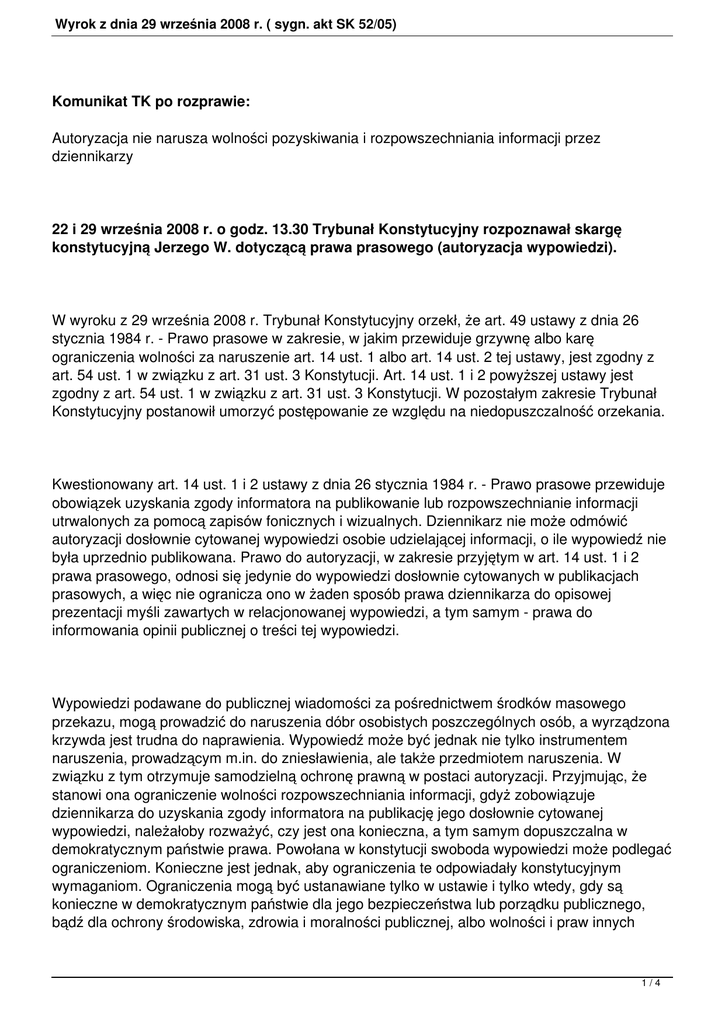 Wyrok z dnia 29 września 2008 r. ( sygn. akt SK 52/05)

Komunikat TK po rozprawie:

Autoryzacja nie narusza wolności pozyskiwania i rozpowszechniania informacji przez dziennikarzy

22 i 29 września 2008 r. o godz. 13.30 Trybunał Konstytucyjny rozpoznawał skargę konstytucyjną Jerzego W. dotyczącą prawa prasowego (autoryzacja wypowiedzi).

W wyroku z 29 września 2008 r. Trybunał Konstytucyjny orzekł, że art. 49 ustawy z dnia 26 stycznia 1984 r. - Prawo prasowe w zakresie, w jakim przewiduje grzywnę albo karę ograniczenia wolności za naruszenie art. 14 ust. 1 albo art. 14 ust. 2 tej ustawy, jest zgodny z art. 54 ust. 1 w związku z art. 31 ust. 3 Konstytucji. Art. 14 ust. 1 i 2 powyższej ustawy jest zgodny z art. 54 ust. 1 w związku z art. 31 ust. 3 Konstytucji. W pozostałym zakresie Trybunał Konstytucyjny postanowił umorzyć postępowanie ze względu na niedopuszczalność orzekania.

Kwestionowany art. 14 ust. 1 i 2 ustawy z dnia 26 stycznia 1984 r. - Prawo prasowe przewiduje obowiązek uzyskania zgody informatora na publikowanie lub rozpowszechnianie informacji utrwalonych za pomocą zapisów fonicznych i wizualnych. Dziennikarz nie może odmówić autoryzacji dosłownie cytowanej wypowiedzi osobie udzielającej informacji, o ile wypowiedź nie była uprzednio publikowana. Prawo do autoryzacji, w zakresie przyjętym w art. 14 ust. 1 i 2 prawa prasowego, odnosi się jedynie do wypowiedzi dosłownie cytowanych w publikacjach prasowych, a więc nie ogranicza ono w żaden sposób prawa dziennikarza do opisowej prezentacji myśli zawartych w relacjonowanej wypowiedzi, a tym samym - prawa do informowania opinii publicznej o treści tej wypowiedzi.

Wypowiedzi podawane do publicznej wiadomości za pośrednictwem środków masowego przekazu, mogą prowadzić do naruszenia dóbr osobistych poszczególnych osób, a wyrządzona krzywda jest trudna do naprawienia. Wypowiedź może być jednak nie tylko instrumentem naruszenia, prowadzącym m.in. do zniesławienia, ale także przedmiotem naruszenia. W związku z tym otrzymuje samodzielną ochronę prawną w postaci autoryzacji. Przyjmując, że stanowi ona ograniczenie wolności rozpowszechniania informacji, gdyż zobowiązuje dziennikarza do uzyskania zgody informatora na publikację jego dosłownie cytowanej wypowiedzi, należałoby rozważyć, czy jest ona konieczna, a tym samym dopuszczalna w demokratycznym państwie prawa. Powołana w konstytucji swoboda wypowiedzi może podlegać ograniczeniom. Konieczne jest jednak, aby ograniczenia te odpowiadały konstytucyjnym wymaganiom. Ograniczenia mogą być ustanawiane tylko w ustawie i tylko wtedy, gdy są konieczne w demokratycznym państwie dla jego bezpieczeństwa lub porządku publicznego, bądź dla ochrony środowiska, zdrowia i moralności publicznej, albo wolności i praw innych

1 / 4